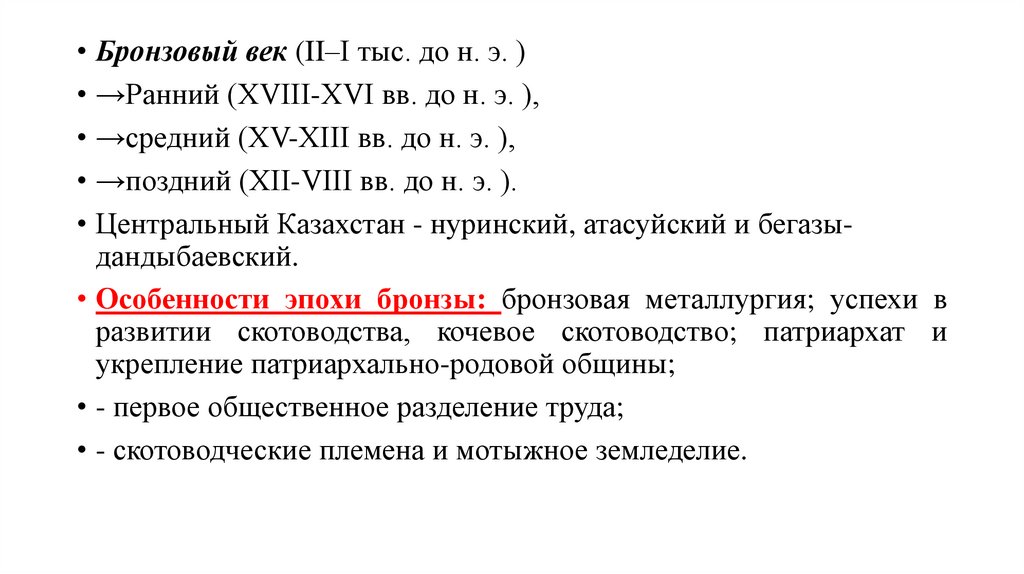 • Бронзовый век (II–I тыс. до н. э. )

• →Ранний (XVIII-XVI вв. до н. э. ),

• →средний (XV-XIII вв. до н. э. ),

• →поздний (XII-VIII вв. до н. э. ).

• Центральный Казахстан - нуринский, атасуйский и бегазы-дандыбаевский.

• Особенности эпохи бронзы: бронзовая металлургия; успехи в развитии скотоводства, кочевое скотоводство; патриархат и укрепление патриархально-родовой общины;

• - первое общественное разделение труда;

• - скотоводческие племена и мотыжное земледелие.